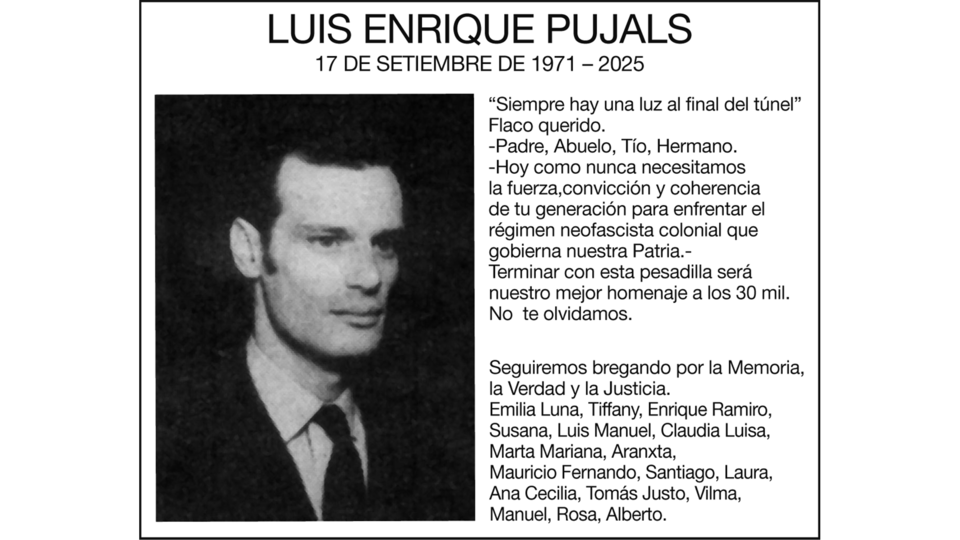 LUIS ENRIQUE PUJALS
17 DE SETIEMBRE DE 1971 – 2025

“Siempre hay una luz al final del túnel”
Flaco querido.
-Padre, Abuelo, Tío, Hermano.
-Hoy como nunca necesitamos la fuerza,convicción y coherencia de tu generación para enfrentar el régimen neofascista colonial que gobierna nuestra Patria.-
Terminar con esta pesadilla será nuestro mejor homenaje a los 30 mil.
No te olvidamos.

Seguiremos bregando por la Memoria, la Verdad y la Justicia.
Emilia Luna, Tiffany, Enrique Ramiro, Susana, Luis Manuel, Claudia Luisa, Marta Mariana, Aranxta, Mauricio Fernando, Santiago, Laura, Ana Cecilia, Tomás Justo, Vilma, Manuel, Rosa, Alberto.